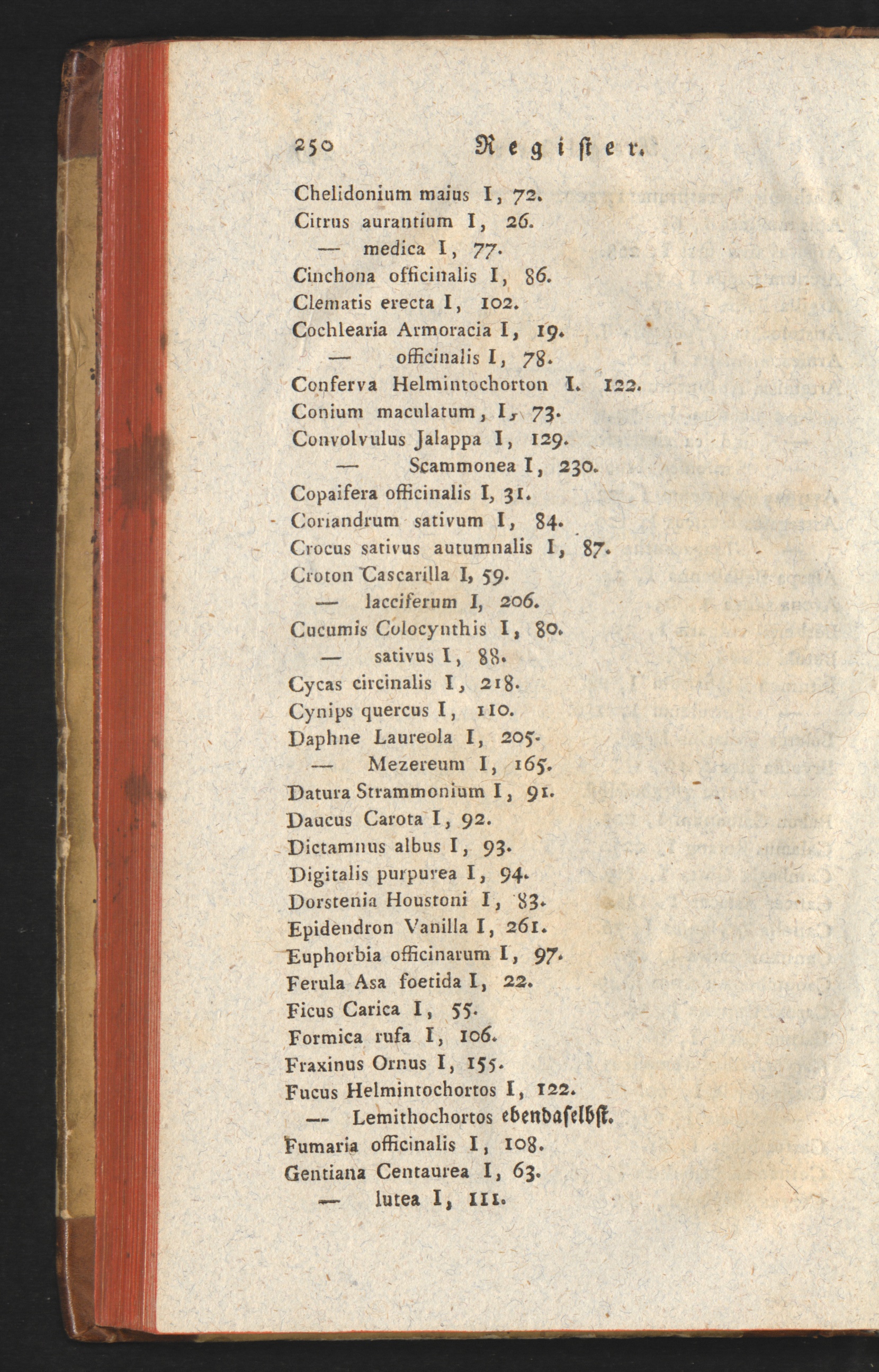 250 Register.

Chelidonium maius I, 72.
Citrus aurantium I, 26.
— medica I, 77.
Cinchona officinalis I, 86.
Clematis erecta I, 102.
Cochlearia Armoracia I, 19.
— officinalis I, 78.
Conferva Helmintochorton I. 122.
Conium maculatum, I, 73.
Convolvulus Jalappa I, 129.
— Scammonea I, 230.
Copaifera officinalis I, 31.
Coriandrum sativum I, 84.
Crocus sativus autumnalis I, 87.
Croton Cascarilla I, 59.
— lacciferum I, 206.
Cucumis Colocynthis I, 80.
— sativus I, 88.
Cycas circinalis I, 218.
Cynips quercus I, 110.
Daphne Laureola I, 205.
— Mezereum I, 165.
Datura Strammonium I, 91.
Daucus Carota I, 92.
Dictamnus albus I, 93.
Digitalis purpurea I, 94.
Dorstenia Houstoni I, 83.
Epidendron Vanilla I, 261.
Euphorbia officinarum I, 97.
Ferula Asa foetida I, 22.
Ficus Carica I, 55.
Formica rufa I, 106.
Fraxinus Ornus I, 155.
Fucus Helmintochortos I, 122.
— Lemithochortos ebendaselbst.
Fumaria officinalis I, 108.
Gentiana Centaurea I, 63.
— lutea I, 111.